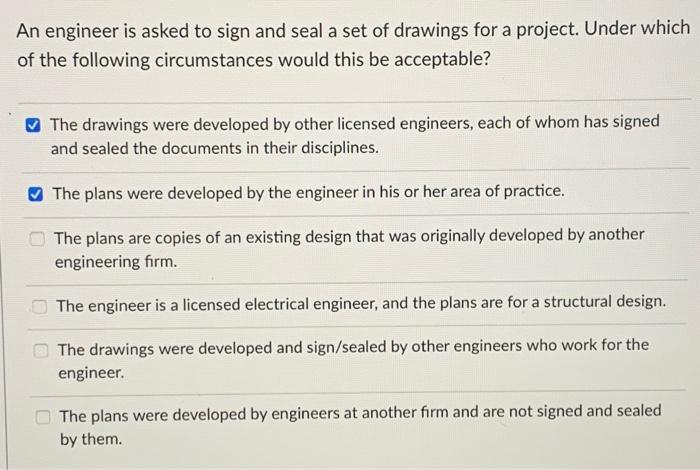 An engineer is asked to sign and seal a set of drawings for a project. Under which of the following circumstances would this be acceptable?

☑ The drawings were developed by other licensed engineers, each of whom has signed and sealed the documents in their disciplines.

☑ The plans were developed by the engineer in his or her area of practice.

☐ The plans are copies of an existing design that was originally developed by another engineering firm.

☐ The engineer is a licensed electrical engineer, and the plans are for a structural design.

☐ The drawings were developed and sign/sealed by other engineers who work for the engineer.

☐ The plans were developed by engineers at another firm and are not signed and sealed by them.